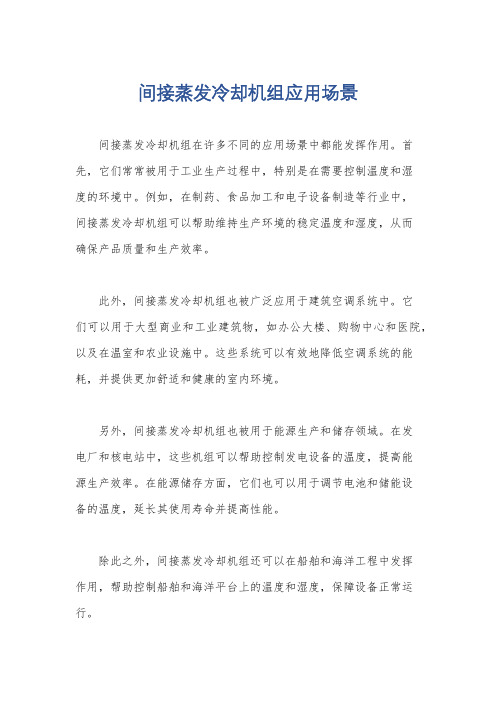 间接蒸发冷却机组应用场景

间接蒸发冷却机组在许多不同的应用场景中都能发挥作用。首先，它们常常被用于工业生产过程中，特别是在需要控制温度和湿度的环境中。例如，在制药、食品加工和电子设备制造等行业中，间接蒸发冷却机组可以帮助维持生产环境的稳定温度和湿度，从而确保产品质量和生产效率。

此外，间接蒸发冷却机组也被广泛应用于建筑空调系统中。它们可以用于大型商业和工业建筑物，如办公大楼、购物中心和医院，以及在温室和农业设施中。这些系统可以有效地降低空调系统的能耗，并提供更加舒适和健康的室内环境。

另外，间接蒸发冷却机组也被用于能源生产和储存领域。在发电厂和核电站中，这些机组可以帮助控制发电设备的温度，提高能源生产效率。在能源储存方面，它们也可以用于调节电池和储能设备的温度，延长其使用寿命并提高性能。

除此之外，间接蒸发冷却机组还可以在船舶和海洋工程中发挥作用，帮助控制船舶和海洋平台上的温度和湿度，保障设备正常运行。